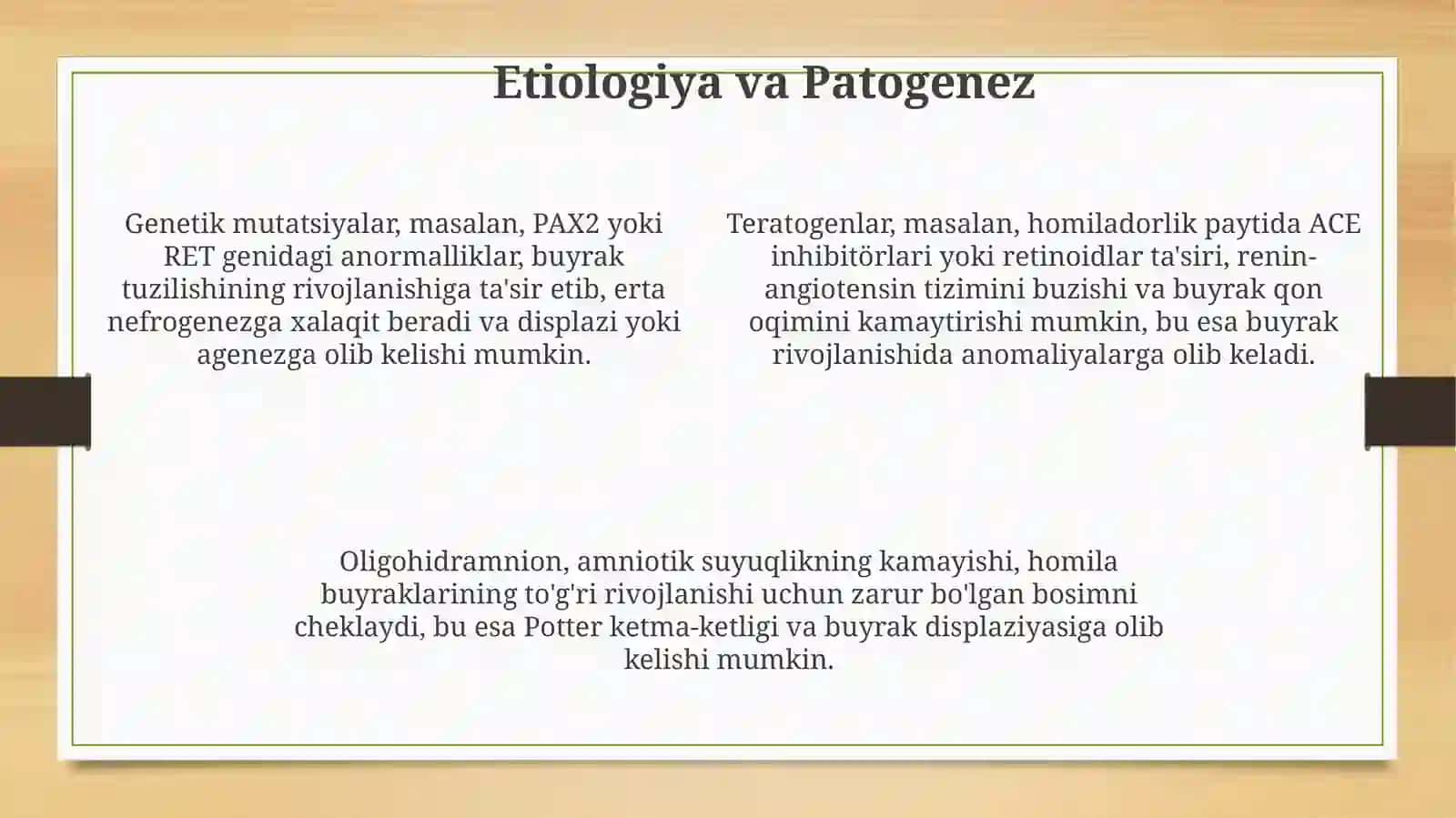 Etiologiya va Patogenez

Genetik mutatsiyalar, masalan, PAX2 yoki RET genidagi anormalliklar, buyrak tuzilishining rivojlanishiga ta'sir etib, erta nefrogenezga xalaqit beradi va displazi yoki agenezga olib kelishi mumkin.

Teratogenlar, masalan, homiladorlik paytida ACE inhibitörlari yoki retinoidlar ta'siri, renin-angiotensin tizimini buzishi va buyrak qon oqimini kamaytirishi mumkin, bu esa buyrak rivojlanishida anomaliyalarga olib keladi.

Oligohidramnion, amniotik suyuqlikning kamayishi, homila buyraklarining to'g'ri rivojlanishi uchun zarur bo'lgan bosimni cheklaydi, bu esa Potter ketma-ketligi va buyrak displaziyasiga olib kelishi mumkin.